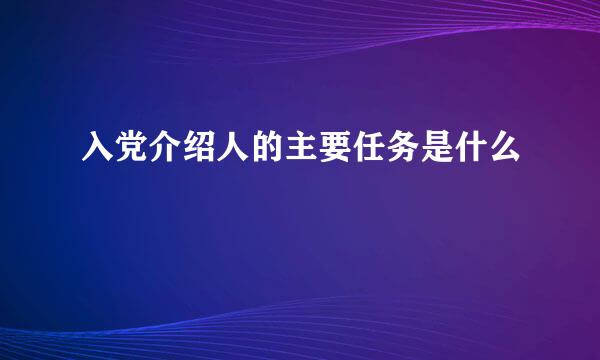 入党介绍人的主要任务是什么